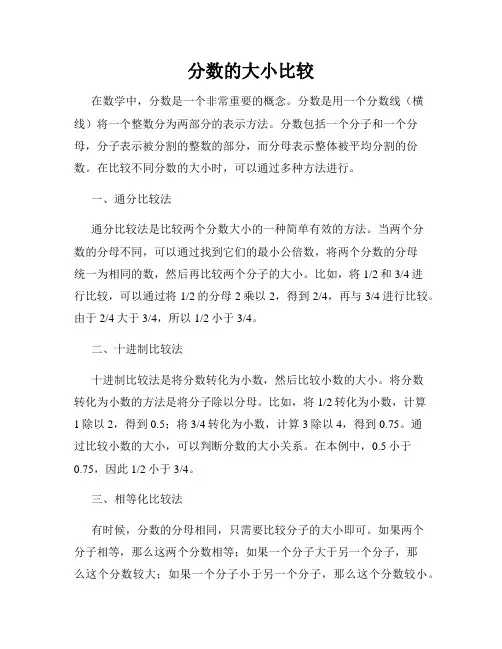 分数的大小比较

在数学中，分数是一个非常重要的概念。分数是用一个分数线（横线）将一个整数分为两部分的表示方法。分数包括一个分子和一个分母，分子表示被分割的整数的部分，而分母表示整体被平均分割的份数。在比较不同分数的大小时，可以通过多种方法进行。

一、通分比较法

通分比较法是比较两个分数大小的一种简单有效的方法。当两个分数的分母不同，可以通过找到它们的最小公倍数，将两个分数的分母统一为相同的数，然后再比较两个分子的大小。比如，将 1/2 和 3/4 进行比较，可以通过将 1/2 的分母 2 乘以 2，得到 2/4，再与 3/4 进行比较。由于 2/4 大于 3/4，所以 1/2 小于 3/4。

二、十进制比较法

十进制比较法是将分数转化为小数，然后比较小数的大小。将分数转化为小数的方法是将分子除以分母。比如，将 1/2 转化为小数，计算 1 除以 2，得到 0.5；将 3/4 转化为小数，计算 3 除以 4，得到 0.75。通过比较小数的大小，可以判断分数的大小关系。在本例中，0.5 小于 0.75，因此 1/2 小于 3/4。

三、相等化比较法

有时候，分数的分母相同，只需要比较分子的大小即可。如果两个分子相等，那么这两个分数相等；如果一个分子大于另一个分子，那么这个分数较大；如果一个分子小于另一个分子，那么这个分数较小。